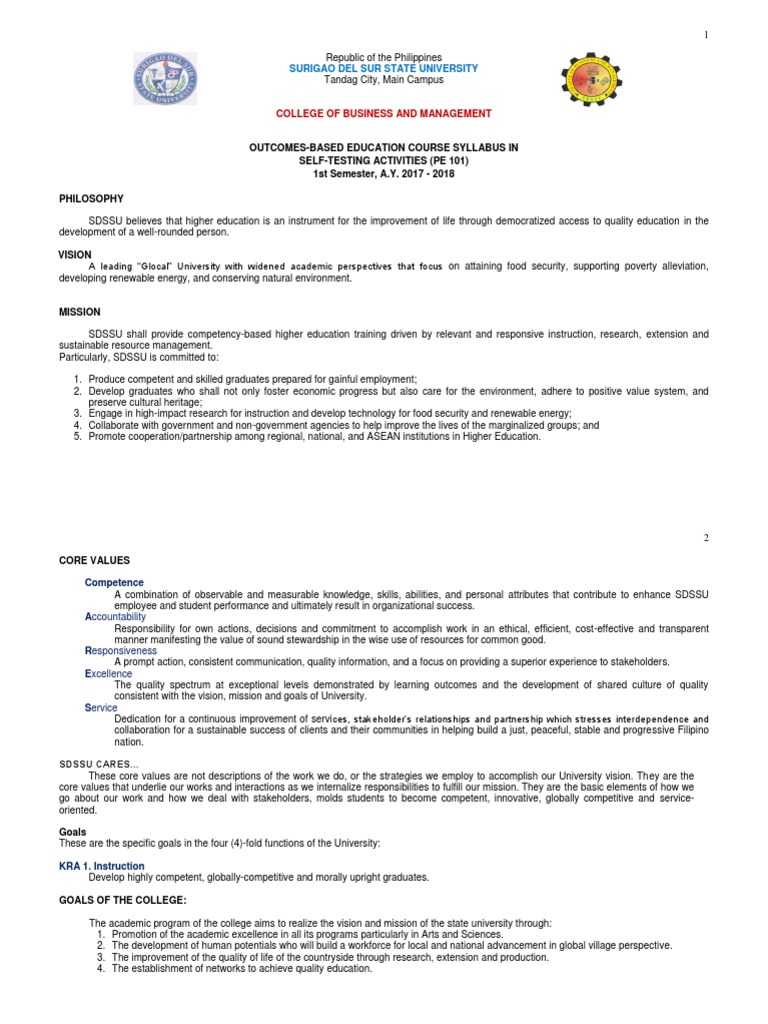 1

Republic of the Philippines
SURIGAO DEL SUR STATE UNIVERSITY
Tandag City, Main Campus

COLLEGE OF BUSINESS AND MANAGEMENT

OUTCOMES-BASED EDUCATION COURSE SYLLABUS IN
SELF-TESTING ACTIVITIES (PE 101)
1st Semester, A.Y. 2017 - 2018

PHILOSOPHY

SDSSU believes that higher education is an instrument for the improvement of life through democratized access to quality education in the development of a well-rounded person.

VISION
A leading "Glocal" University with widened academic perspectives that focus on attaining food security, supporting poverty alleviation, developing renewable energy, and conserving natural environment.

MISSION

SDSSU shall provide competency-based higher education training driven by relevant and responsive instruction, research, extension and sustainable resource management.
Particularly, SDSSU is committed to:

1. Produce competent and skilled graduates prepared for gainful employment;
2. Develop graduates who shall not only foster economic progress but also care for the environment, adhere to positive value system, and preserve cultural heritage;
3. Engage in high-impact research for instruction and develop technology for food security and renewable energy;
4. Collaborate with government and non-government agencies to help improve the lives of the marginalized groups; and
5. Promote cooperation/partnership among regional, national, and ASEAN institutions in Higher Education.

2

CORE VALUES

Competence
A combination of observable and measurable knowledge, skills, abilities, and personal attributes that contribute to enhance SDSSU employee and student performance and ultimately result in organizational success.
Accountability
Responsibility for own actions, decisions and commitment to accomplish work in an ethical, efficient, cost-effective and transparent manner manifesting the value of sound stewardship in the wise use of resources for common good.
Responsiveness
A prompt action, consistent communication, quality information, and a focus on providing a superior experience to stakeholders.
Excellence
The quality spectrum at exceptional levels demonstrated by learning outcomes and the development of shared culture of quality consistent with the vision, mission and goals of University.
Service
Dedication for a continuous improvement of services, stakeholder's relationships and partnership which stresses interdependence and collaboration for a sustainable success of clients and their communities in helping build a just, peaceful, stable and progressive Filipino nation.

SDSSU CARES...
These core values are not descriptions of the work we do, or the strategies we employ to accomplish our University vision. They are the core values that underlie our works and interactions as we internalize responsibilities to fulfill our mission. They are the basic elements of how we go about our work and how we deal with stakeholders, molds students to become competent, innovative, globally competitive and service-oriented.

Goals
These are the specific goals in the four (4)-fold functions of the University:

KRA 1. Instruction
Develop highly competent, globally-competitive and morally upright graduates.

GOALS OF THE COLLEGE:

The academic program of the college aims to realize the vision and mission of the state university through:
1. Promotion of the academic excellence in all its programs particularly in Arts and Sciences.
2. The development of human potentials who will build a workforce for local and national advancement in global village perspective.
3. The improvement of the quality of life of the countryside through research, extension and production.
4. The establishment of networks to achieve quality education.